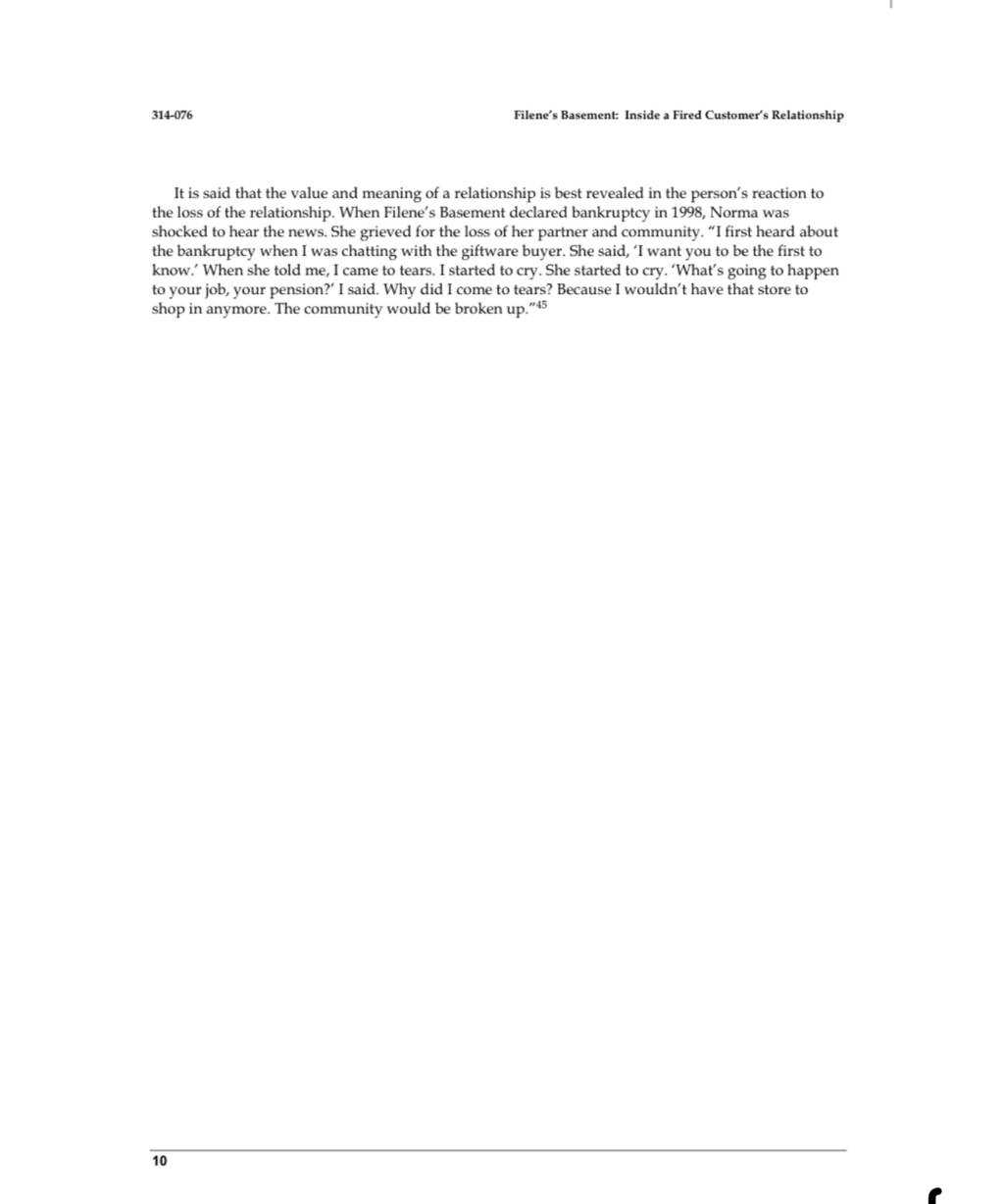 314-076

Filene's Basement: Inside a Fired Customer's Relationship

It is said that the value and meaning of a relationship is best revealed in the person's reaction to the loss of the relationship. When Filene's Basement declared bankruptcy in 1998, Norma was shocked to hear the news. She grieved for the loss of her partner and community. "I first heard about the bankruptcy when I was chatting with the giftware buyer. She said, 'I want you to be the first to know.' When she told me, I came to tears. I started to cry. She started to cry. 'What's going to happen to your job, your pension?' I said. Why did I come to tears? Because I wouldn't have that store to shop in anymore. The community would be broken up."$^{45}$

10